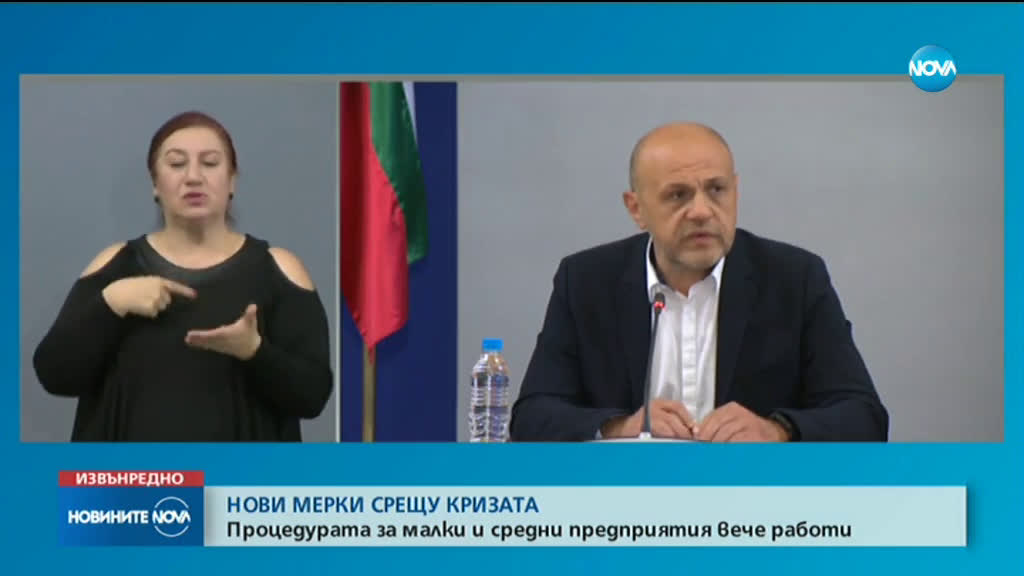 NOVA

ИЗВЪНРЕДНО

НОВИНИТЕ NOVA

НОВИ МЕРКИ СРЕЩУ КРИЗАТА

Процедурата за малки и средни предприятия вече работи